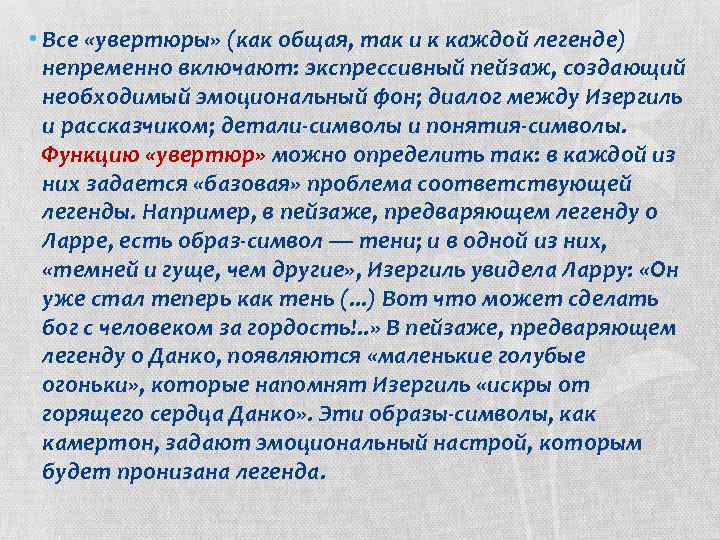 • Все «увертюры» (как общая, так и к каждой легенде) непременно включают: экспрессивный пейзаж, создающий необходимый эмоциональный фон; диалог между Изергиль и рассказчиком; детали-символы и понятия-символы. Функцию «увертюр» можно определить так: в каждой из них задается «базовая» проблема соответствующей легенды. Например, в пейзаже, предваряющем легенду о Ларре, есть образ-символ — тени; и в одной из них, «темней и гуще, чем другие», Изергиль увидела Ларру: «Он уже стал теперь как тень (...) Вот что может сделать бог с человеком за гордость!..» В пейзаже, предваряющем легенду о Данко, появляются «маленькие голубые огоньки», которые напомнят Изергиль «искры от горящего сердца Данко». Эти образы-символы, как камертон, задают эмоциональный настрой, которым будет пронизана легенда.